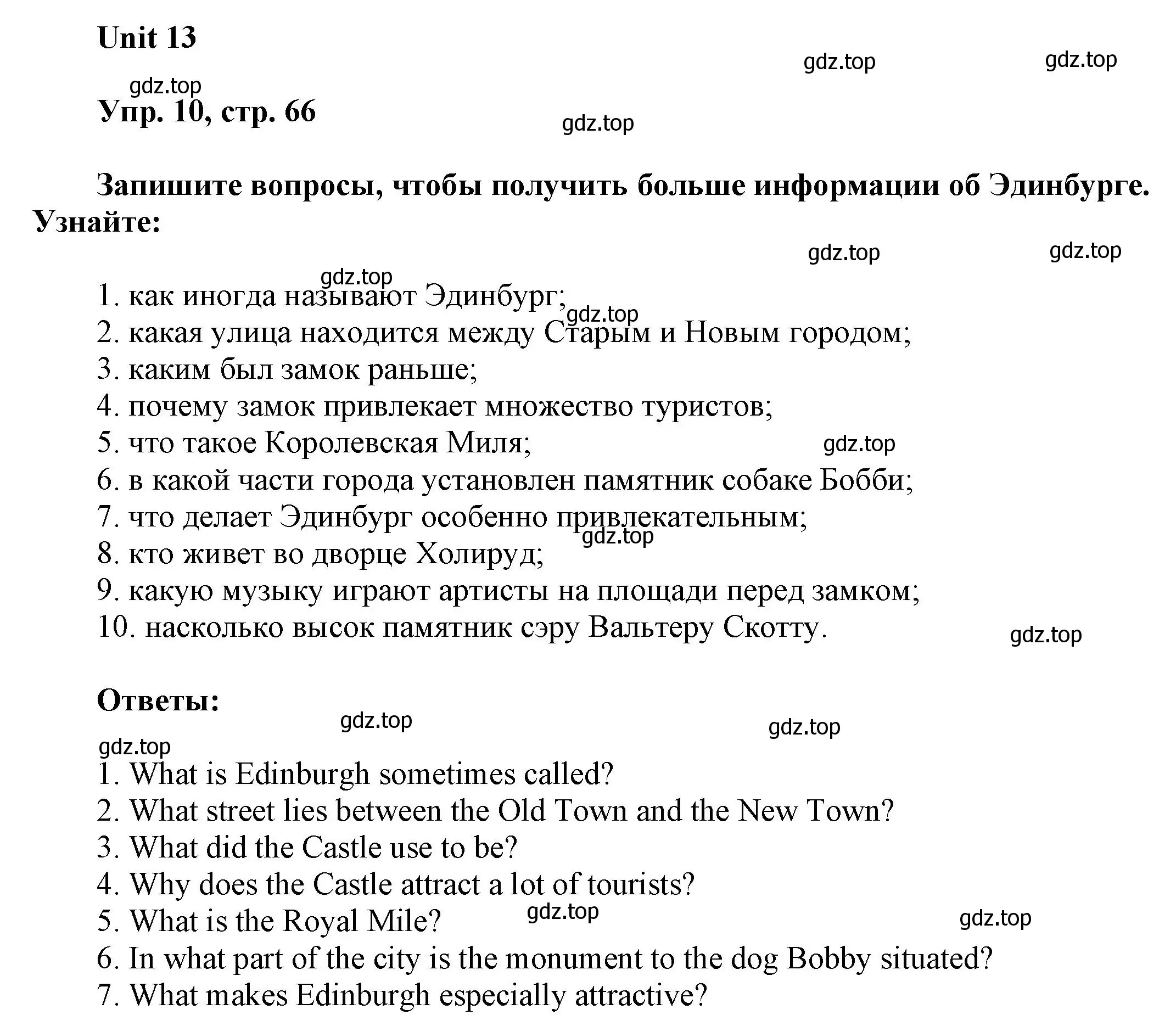 Unit 13

gdz.top gdz.top gdz.top

Упр. 10, стр. 66

gdz.top

Запишите вопросы, чтобы получить больше информации об Эдинбурге. Узнайте:

gdz.top gdz.top gdz.top

1. как иногда называют Эдинбург;
gdz.top
2. какая улица находится между Старым и Новым городом;
3. каким был замок раньше;
4. почему замок привлекает множество туристов;
5. что такое Королевская Миля;
gdz.top
6. в какой части города установлен памятник собаке Бобби;
7. что делает Эдинбург особенно привлекательным;
gdz.top
8. кто живет во дворце Холируд;
9. какую музыку играют артисты на площади перед замком;
10. насколько высок памятник сэру Вальтеру Скотту.
gdz.top

Ответы:

gdz.top gdz.top gdz.top

1. What is Edinburgh sometimes called?
2. What street lies between the Old Town and the New Town?
3. What did the Castle use to be?
4. Why does the Castle attract a lot of tourists?
5. What is the Royal Mile?
gdz.top gdz.top
6. In what part of the city is the monument to the dog Bobby situated?
7. What makes Edinburgh especially attractive?